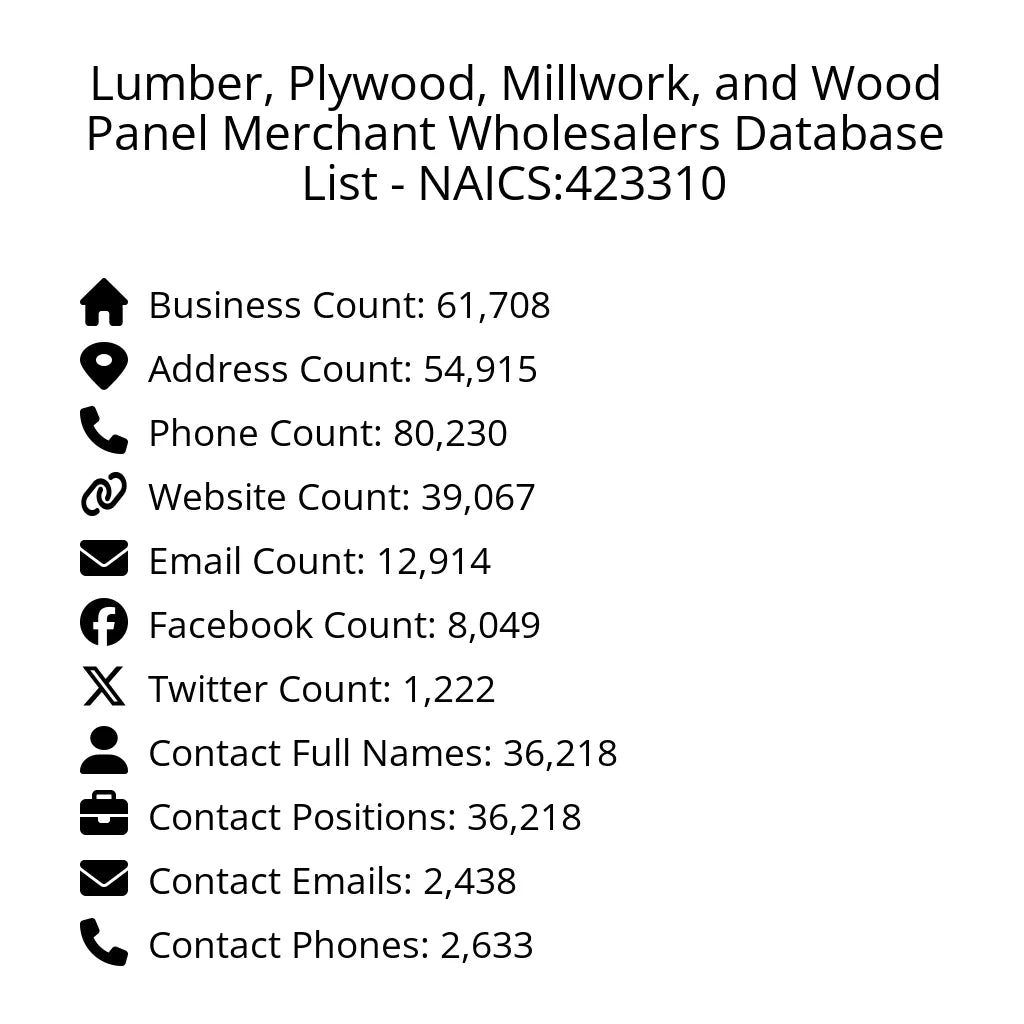 Lumber, Plywood, Millwork, and Wood Panel Merchant Wholesalers Database List - NAICS:423310

Business Count: 61,708
Address Count: 54,915
Phone Count: 80,230
Website Count: 39,067
Email Count: 12,914
Facebook Count: 8,049
Twitter Count: 1,222
Contact Full Names: 36,218
Contact Positions: 36,218
Contact Emails: 2,438
Contact Phones: 2,633